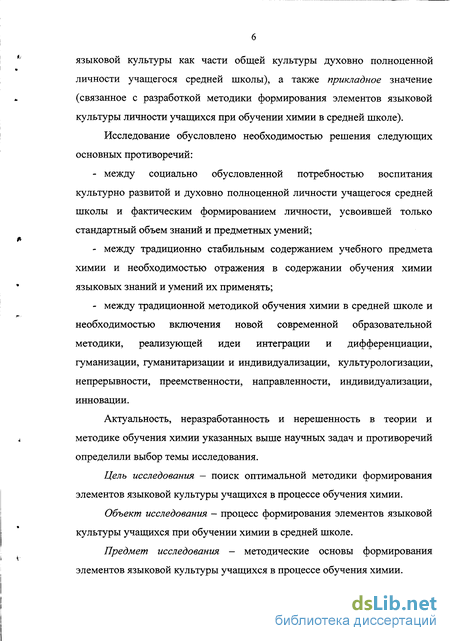 6

языковой культуры как части общей культуры духовно полноценной личности учащегося средней школы), а также прикладное значение (связанное с разработкой методики формирования элементов языковой культуры личности учащихся при обучении химии в средней школе).

Исследование обусловлено необходимостью решения следующих основных противоречий:

- между социально обусловленной потребностью воспитания культурно развитой и духовно полноценной личности учащегося средней школы и фактическим формированием личности, усвоившей только стандартный объем знаний и предметных умений;

- между традиционно стабильным содержанием учебного предмета химии и необходимостью отражения в содержании обучения химии языковых знаний и умений их применять;

- между традиционной методикой обучения химии в средней школе и необходимостью включения новой современной образовательной методики, реализующей идеи интеграции и дифференциации, гуманизации, гуманитаризации и индивидуализации, культурологизации, непрерывности, преемственности, направленности, индивидуализации, инновации.

Актуальность, неразработанность и нерешенность в теории и методике обучения химии указанных выше научных задач и противоречий определили выбор темы исследования.

Цель исследования – поиск оптимальной методики формирования элементов языковой культуры учащихся в процессе обучения химии.

Объект исследования – процесс формирования элементов языковой культуры учащихся при обучении химии в средней школе.

Предмет исследования – методические основы формирования элементов языковой культуры учащихся в процессе обучения химии.

dsLib.net
библиотека диссертаций